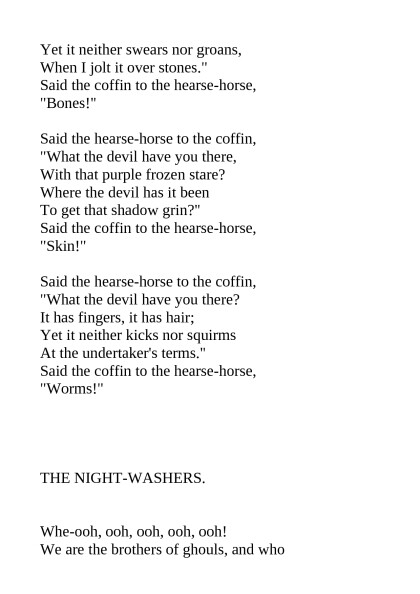 Yet it neither swears nor groans,
When I jolt it over stones."
Said the coffin to the hearse-horse,
"Bones!"

Said the hearse-horse to the coffin,
"What the devil have you there,
With that purple frozen stare?
Where the devil has it been
To get that shadow grin?"
Said the coffin to the hearse-horse,
"Skin!"

Said the hearse-horse to the coffin,
"What the devil have you there?
It has fingers, it has hair;
Yet it neither kicks nor squirms
At the undertaker's terms."
Said the coffin to the hearse-horse,
"Worms!"

THE NIGHT-WASHERS.

Whe-ooh, ooh, ooh, ooh, ooh!
We are the brothers of ghouls, and who